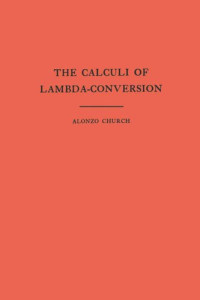 THE CALCULI OF LAMBDA-CONVERSION

ALONZO CHURCH